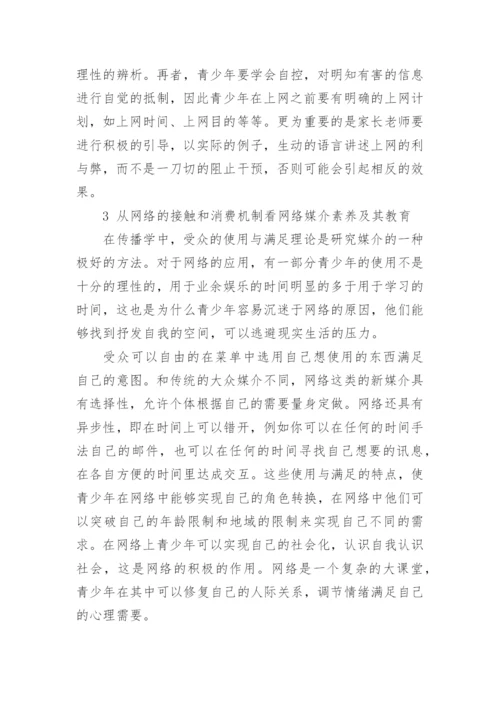 理性的辨析。再者，青少年要学会自控，对明知有害的信息进行自觉的抵制，因此青少年在上网之前要有明确的上网计划，如上网时间、上网目的等等。更为重要的是家长老师要进行积极的引导，以实际的例子，生动的语言讲述上网的利与弊，而不是一刀切的阻止干预，否则可能会引起相反的效果。

3 从网络的接触和消费机制看网络媒介素养及其教育

在传播学中，受众的使用与满足理论是研究媒介的一种极好的方法。对于网络的应用，有一部分青少年的使用不是十分的理性的，用于业余娱乐的时间明显的多于用于学习的时间，这也是为什么青少年容易沉迷于网络的原因，他们能够找到抒发自我的空间，可以逃避现实生活的压力。

受众可以自由的在菜单中选用自己想使用的东西满足自己的意图。和传统的大众媒介不同，网络这类的新媒介具有选择性，允许个体根据自己的需要量身定做。网络还具有异步性，即在时间上可以错开，例如你可以在任何的时间手法自己的邮件，也可以在任何的时间寻找自己想要的讯息，在各自方便的时间里达成交互。这些使用与满足的特点，使青少年在网络中能够实现自己的角色转换，在网络中他们可以突破自己的年龄限制和地域的限制来实现自己不同的需求。在网络上青少年可以实现自己的社会化，认识自我认识社会，这是网络的积极的作用。网络是一个复杂的大课堂，青少年在其中可以修复自己的人际关系，调节情绪满足自己的心理需要。